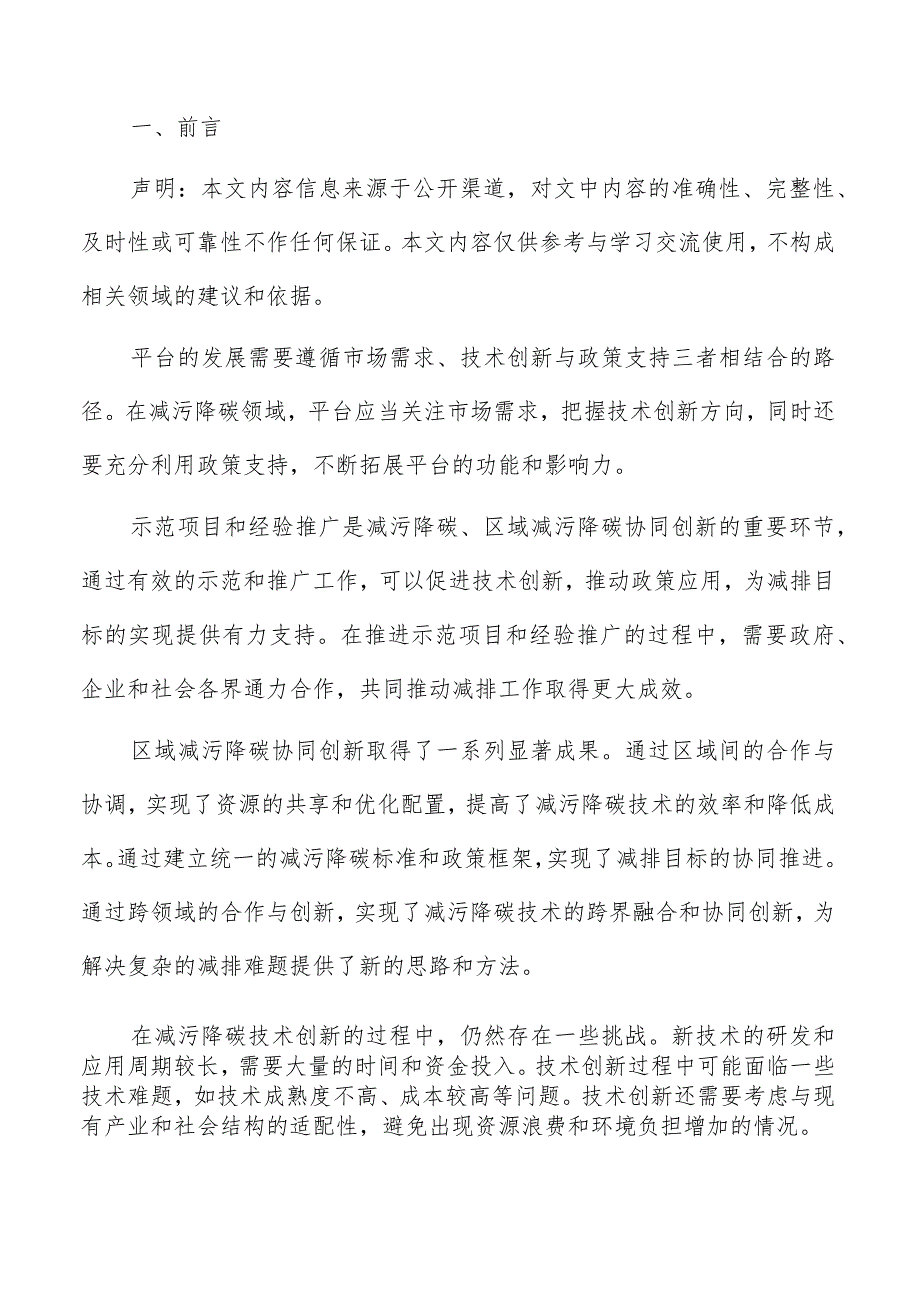 一、前言

声明：本文内容信息来源于公开渠道，对文中内容的准确性、完整性、及时性或可靠性不作任何保证。本文内容仅供参考与学习交流使用，不构成相关领域的建议和依据。

平台的发展需要遵循市场需求、技术创新与政策支持三者相结合的路径。在减污降碳领域，平台应当关注市场需求，把握技术创新方向，同时还要充分利用政策支持，不断拓展平台的功能和影响力。

示范项目和经验推广是减污降碳、区域减污降碳协同创新的重要环节，通过有效的示范和推广工作，可以促进技术创新，推动政策应用，为减排目标的实现提供有力支持。在推进示范项目和经验推广的过程中，需要政府、企业和社会各界通力合作，共同推动减排工作取得更大成效。

区域减污降碳协同创新取得了一系列显著成果。通过区域间的合作与协调，实现了资源的共享和优化配置，提高了减污降碳技术的效率和降低成本。通过建立统一的减污降碳标准和政策框架，实现了减排目标的协同推进。通过跨领域的合作与创新，实现了减污降碳技术的跨界融合和协同创新，为解决复杂的减排难题提供了新的思路和方法。

在减污降碳技术创新的过程中，仍然存在一些挑战。新技术的研发和应用周期较长，需要大量的时间和资金投入。技术创新过程中可能面临一些技术难题，如技术成熟度不高、成本较高等问题。技术创新还需要考虑与现有产业和社会结构的适配性，避免出现资源浪费和环境负担增加的情况。